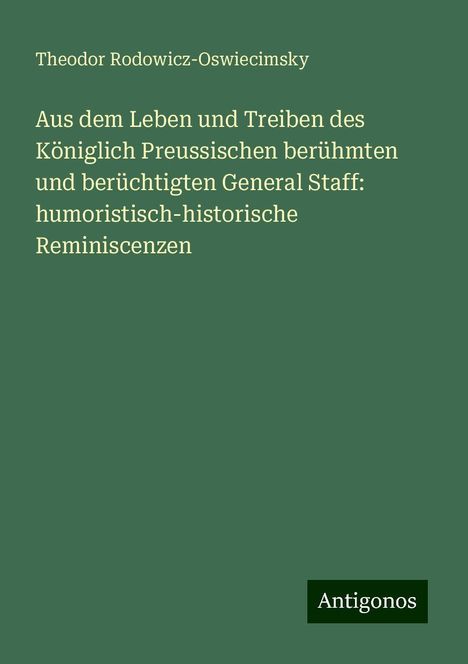 Theodor Rodowicz-Oswiecimsky

Aus dem Leben und Treiben des Königlich Preussischen berühmten und berüchtigten General Staff: humoristisch-historische Reminiscenzen

Antigonos